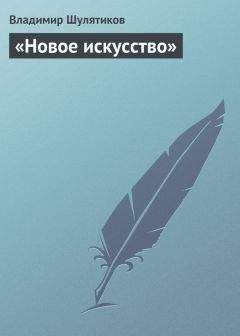 Владимир Шулятиков

«Новое искусство»